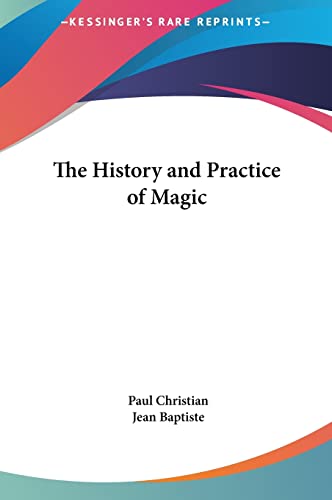 —KESSINGER'S RARE REPRINTS—

The History and Practice of Magic

Paul Christian
Jean Baptiste